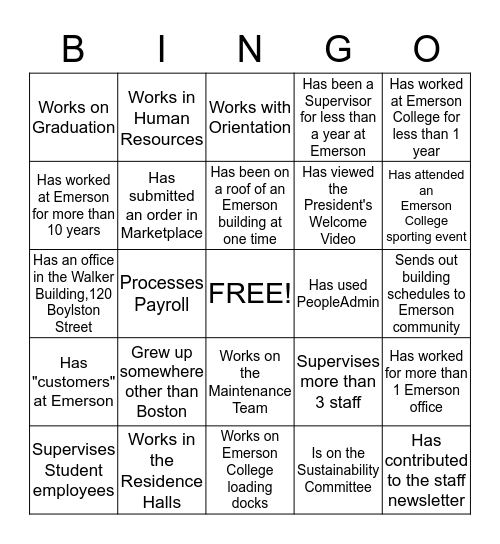 | B | I | N | G | O |
|---|---|---|---|---|
| Works on Graduation | Works in Human Resources | Works with Orientation | Has been a Supervisor for less than a year at Emerson | Has worked at Emerson College for less than 1 year |
| Has worked at Emerson for more than 10 years | Has submitted an order in Marketplace | Has been on a roof of an Emerson building at one time | Has viewed the President's Welcome Video | Has attended an Emerson College sporting event |
| Has an office in the Walker Building,120 Boylston Street | Processes Payroll | FREE! | Has used PeopleAdmin | Sends out building schedules to Emerson community |
| Has "customers" at Emerson | Grew up somewhere other than Boston | Works on the Maintenance Team | Supervises more than 3 staff | Has worked for more than 1 Emerson office |
| Supervises Student employees | Works in the Residence Halls | Works on Emerson College loading docks | Is on the Sustainability Committee | Has contributed to the staff newsletter |